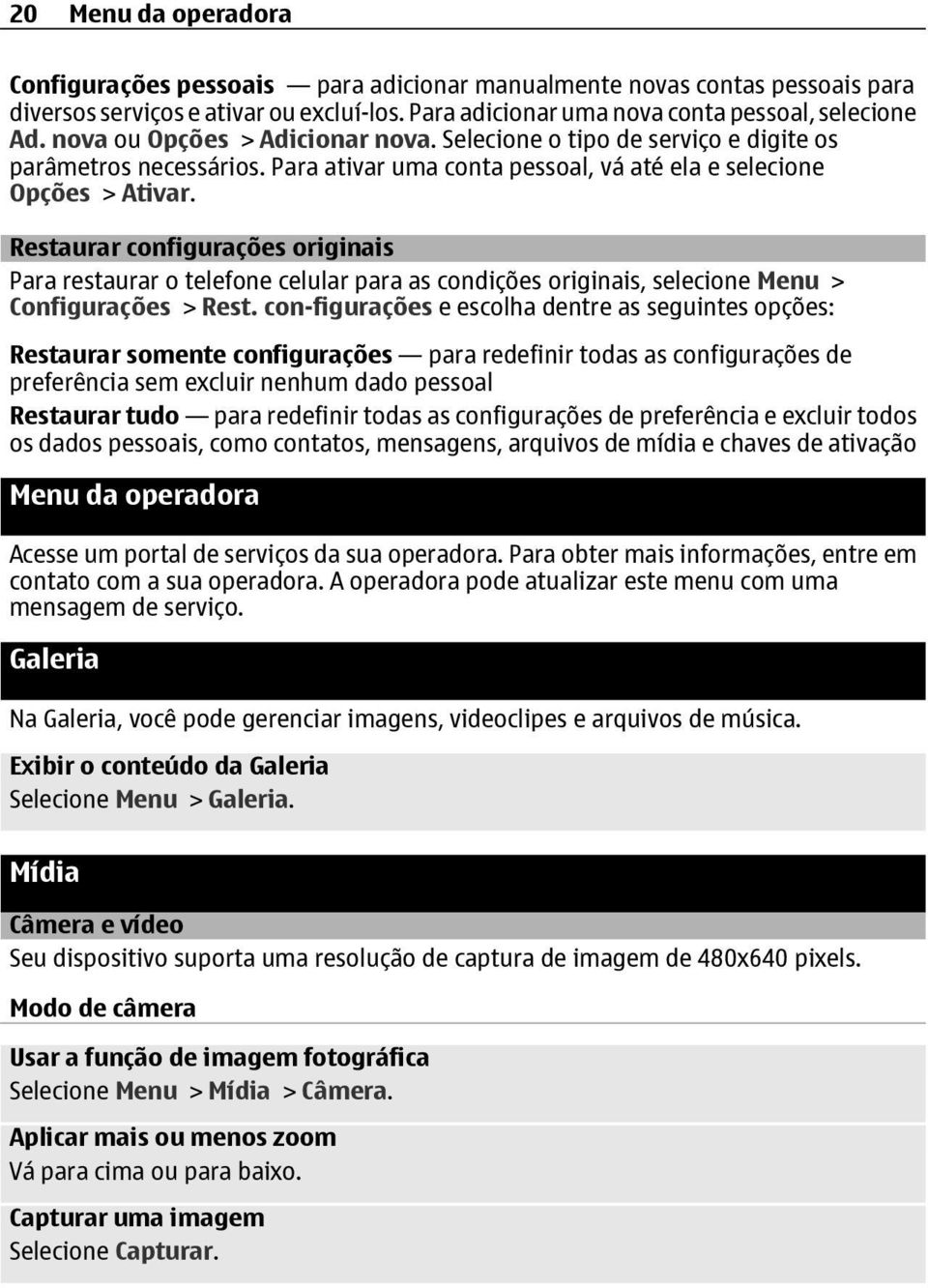 20 Menu da operadora

Configurações pessoais — para adicionar manualmente novas contas pessoais para diversos serviços e ativar ou excluí-los. Para adicionar uma nova conta pessoal, selecione Ad. nova ou Opções > Adicionar nova. Selecione o tipo de serviço e digite os parâmetros necessários. Para ativar uma conta pessoal, vá até ela e selecione Opções > Ativar.

Restaurar configurações originais

Para restaurar o telefone celular para as condições originais, selecione Menu > Configurações > Rest. con-figurações e escolha dentre as seguintes opções:

Restaurar somente configurações — para redefinir todas as configurações de preferência sem excluir nenhum dado pessoal

Restaurar tudo — para redefinir todas as configurações de preferência e excluir todos os dados pessoais, como contatos, mensagens, arquivos de mídia e chaves de ativação

Menu da operadora

Acesse um portal de serviços da sua operadora. Para obter mais informações, entre em contato com a sua operadora. A operadora pode atualizar este menu com uma mensagem de serviço.

Galeria

Na Galeria, você pode gerenciar imagens, videoclipes e arquivos de música.

Exibir o conteúdo da Galeria

Selecione Menu > Galeria.

Mídia

Câmera e vídeo

Seu dispositivo suporta uma resolução de captura de imagem de 480x640 pixels.

Modo de câmera

Usar a função de imagem fotográfica

Selecione Menu > Mídia > Câmera.

Aplicar mais ou menos zoom

Vá para cima ou para baixo.

Capturar uma imagem

Selecione Capturar.